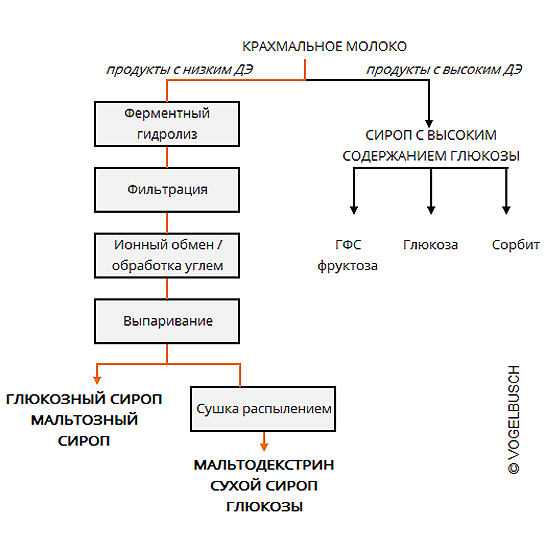 КРАХМАЛЬНОЕ МОЛОКО

продукты с низким ДЭ

продукты с высоким ДЭ

Ферментный гидролиз

Фильтрация

Ионный обмен / обработка углем

Выпаривание

ГЛЮКОЗНЫЙ СИРОП МАЛЬТОЗНЫЙ СИРОП

Сушка распылением

МАЛЬТОДЕКСТРИН СУХОЙ СИРОП ГЛЮКОЗЫ

СИРОП С ВЫСОКИМ СОДЕРЖАНИЕМ ГЛЮКОЗЫ

ГФС фруктоза

Глюкоза

Сорбит

© VOGELBUSCH